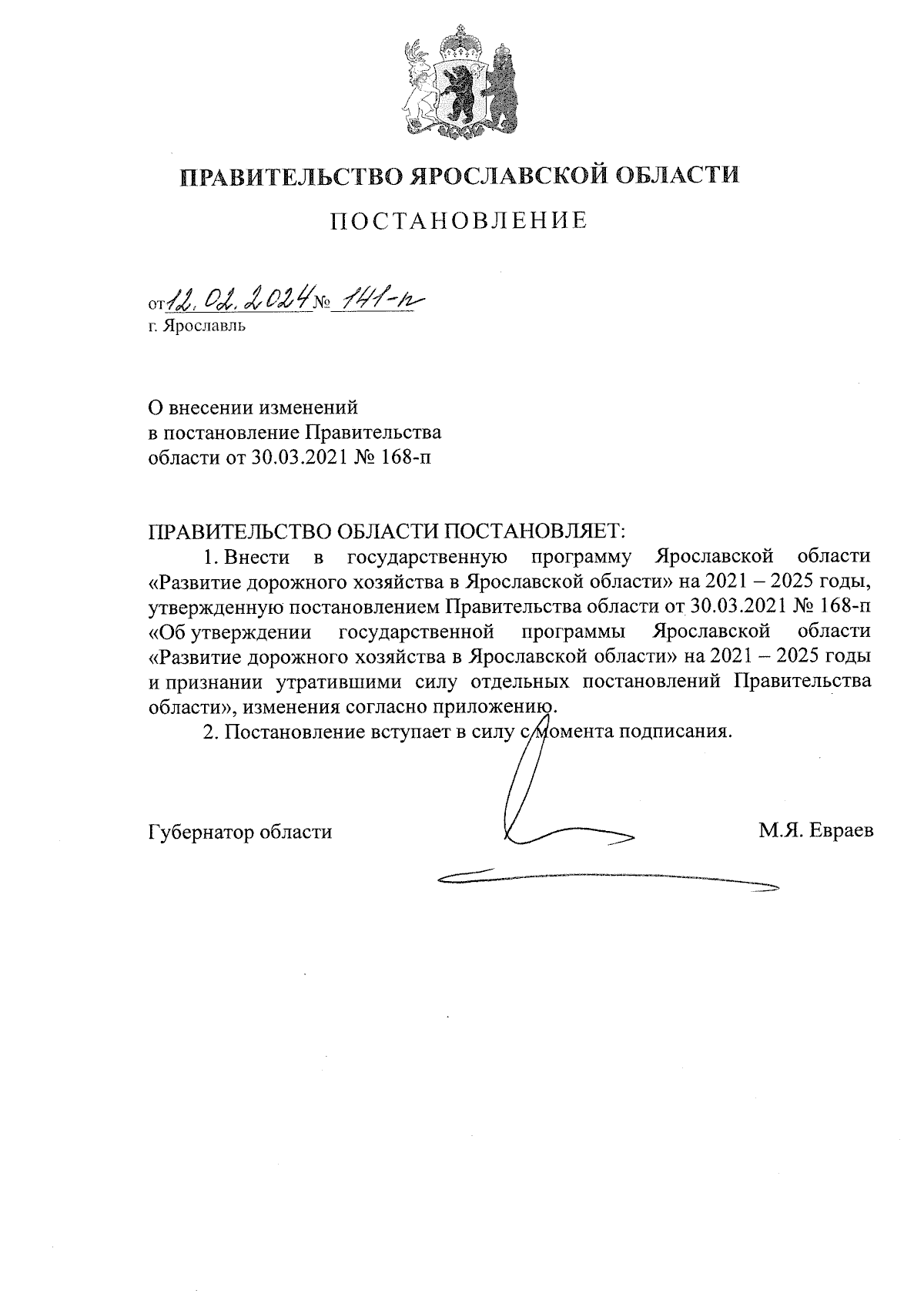 ПРАВИТЕЛЬСТВО ЯРОСЛАВСКОЙ ОБЛАСТИ

ПОСТАНОВЛЕНИЕ

от 12.02.2024 № 141-п
г. Ярославль

О внесении изменений
в постановление Правительства
области от 30.03.2021 № 168-п

ПРАВИТЕЛЬСТВО ОБЛАСТИ ПОСТАНОВЛЯЕТ:

1. Внести в государственную программу Ярославской области «Развитие дорожного хозяйства в Ярославской области» на 2021 – 2025 годы, утвержденную постановлением Правительства области от 30.03.2021 № 168-п «Об утверждении государственной программы Ярославской области «Развитие дорожного хозяйства в Ярославской области» на 2021 – 2025 годы и признании утратившими силу отдельных постановлений Правительства области», изменения согласно приложению.

2. Постановление вступает в силу с момента подписания.

Губернатор области М.Я. Евраев